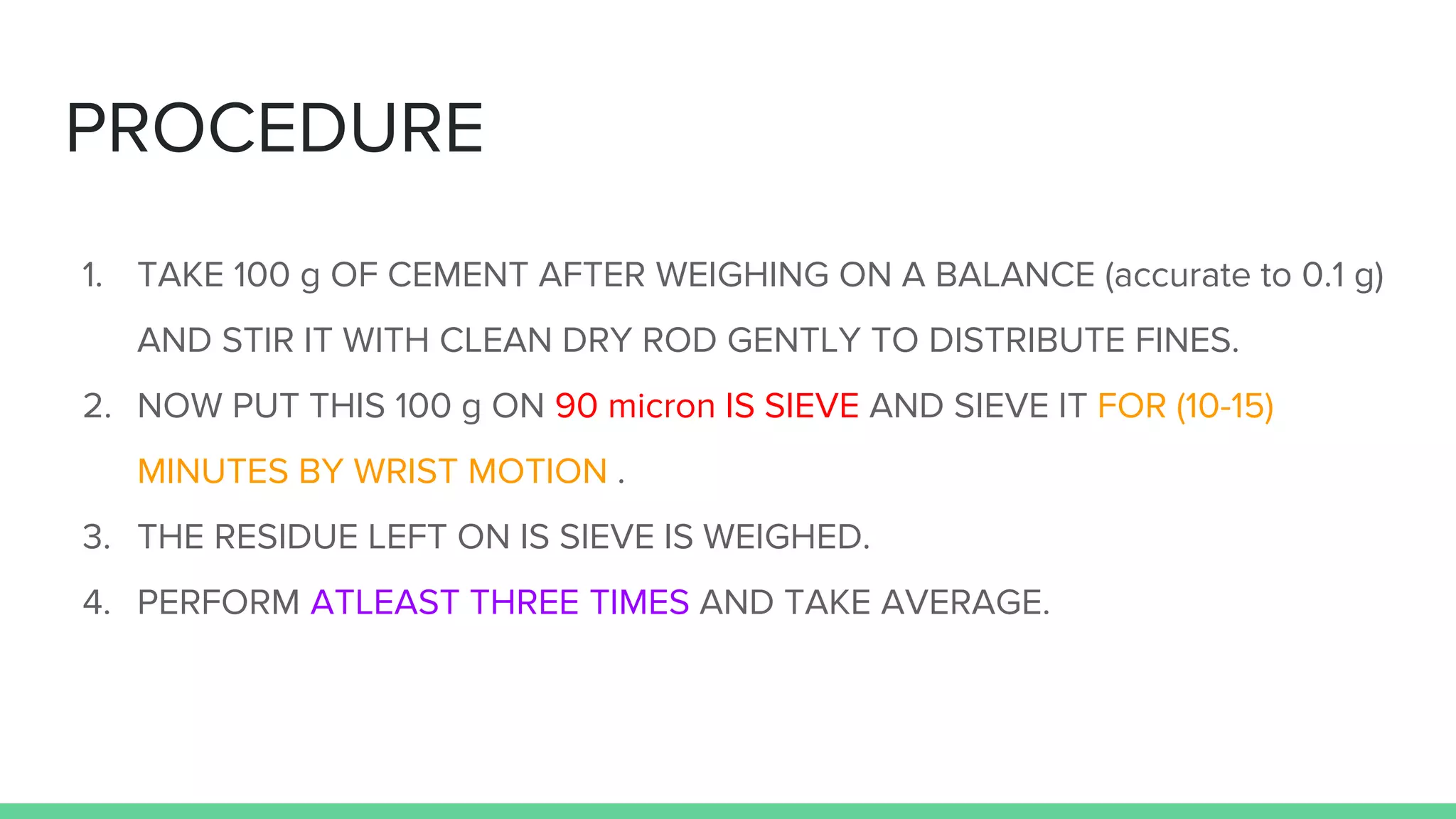 PROCEDURE

1. TAKE 100 g OF CEMENT AFTER WEIGHING ON A BALANCE (accurate to 0.1 g) AND STIR IT WITH CLEAN DRY ROD GENTLY TO DISTRIBUTE FINES.
2. NOW PUT THIS 100 g ON 90 micron IS SIEVE AND SIEVE IT FOR (10-15) MINUTES BY WRIST MOTION .
3. THE RESIDUE LEFT ON IS SIEVE IS WEIGHED.
4. PERFORM ATLEAST THREE TIMES AND TAKE AVERAGE.